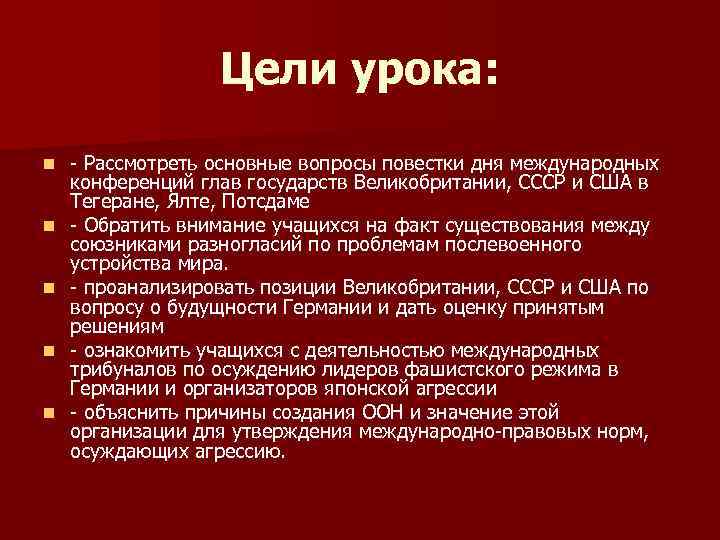 Цели урока:

- Рассмотреть основные вопросы повестки дня международных конференций глав государств Великобритании, СССР и США в Тегеране, Ялте, Потсдаме

- Обратить внимание учащихся на факт существования между союзниками разногласий по проблемам послевоенного устройства мира.

- проанализировать позиции Великобритании, СССР и США по вопросу о будущности Германии и дать оценку принятым решениям

- ознакомить учащихся с деятельностью международных трибуналов по осуждению лидеров фашистского режима в Германии и организаторов японской агрессии

- объяснить причины создания ООН и значение этой организации для утверждения международно-правовых норм, осуждающих агрессию.